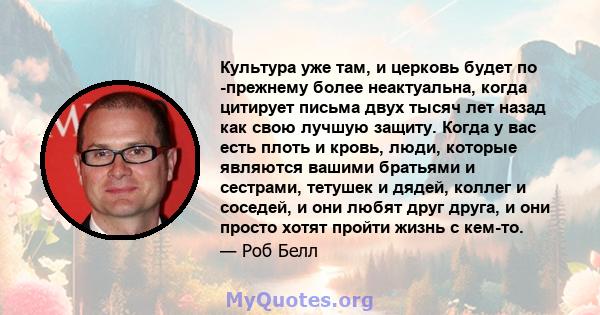 Культура уже там, и церковь будет по -прежнему более неактуальна, когда цитирует письма двух тысяч лет назад как свою лучшую защиту. Когда у вас есть плоть и кровь, люди, которые являются вашими братьями и сестрами, тетушек и дядей, коллег и соседей, и они любят друг друга, и они просто хотят пройти жизнь с кем-то.
— Роб Белл

MyQuotes.org